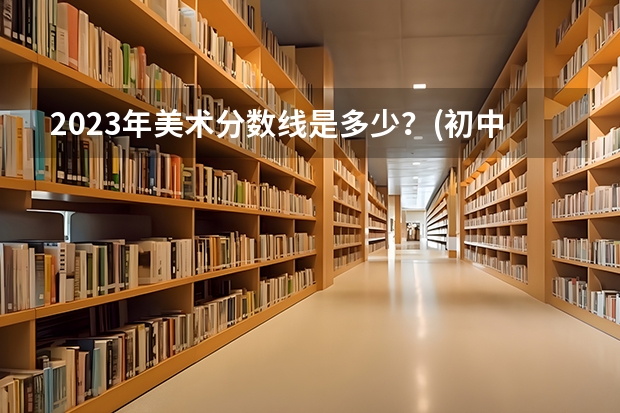 2023年美术分数线是多少？(初中